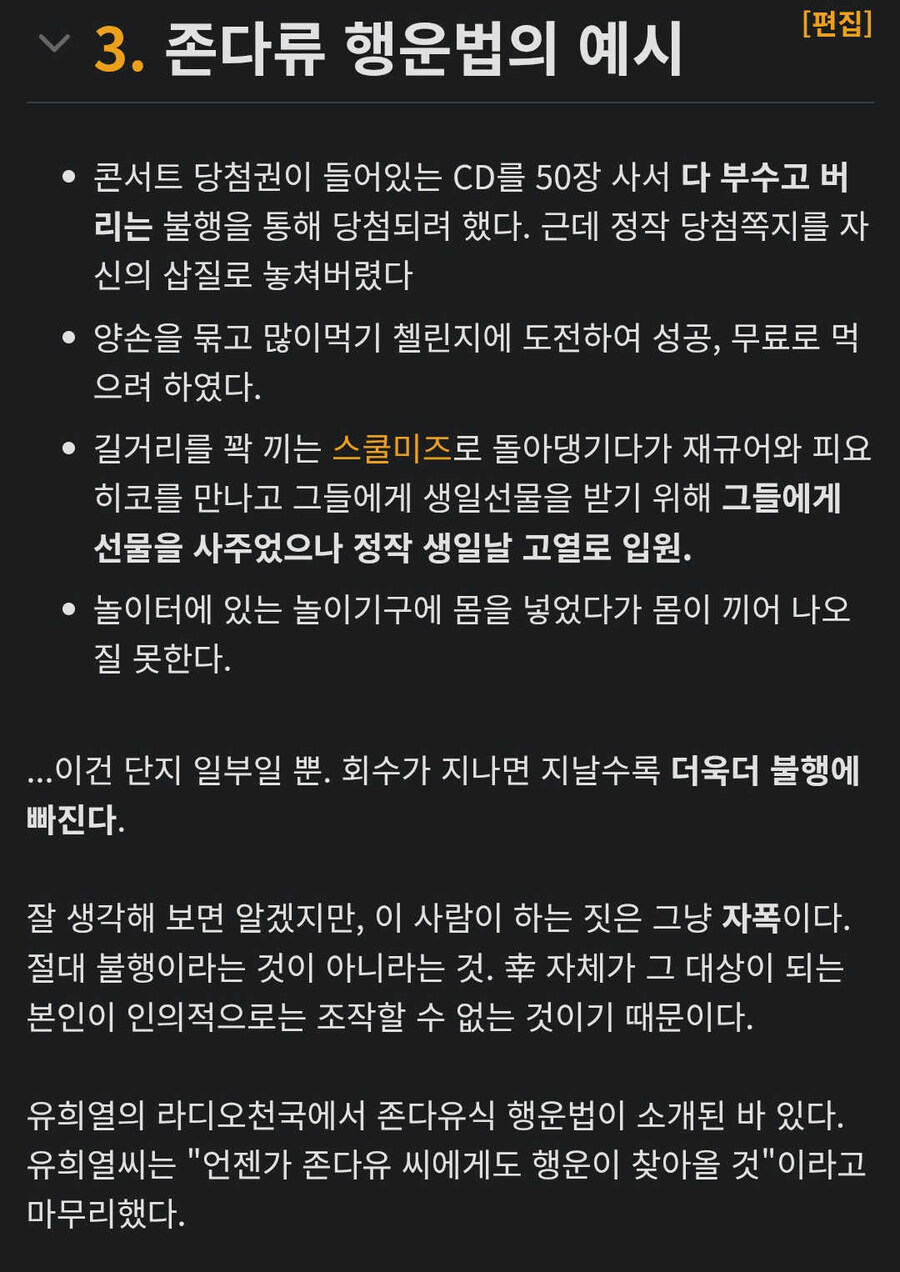 3. 존다류 행운법의 예시

[편집]

- 콘서트 당첨권이 들어있는 CD를 50장 사서 다 부수고 버리는 불행을 통해 당첨되려 했다. 근데 정작 당첨쪽지를 자신의 삽질로 놓쳐버렸다
- 양손을 묶고 많이먹기 첼린지에 도전하여 성공, 무료로 먹으려 하였다.
- 길거리를 꽉 끼는 스쿨미즈로 돌아댕기다가 재규어와 피요히코를 만나고 그들에게 생일선물을 받기 위해 그들에게 선물을 사주었으나 정작 생일날 고열로 입원.
- 놀이터에 있는 놀이기구에 몸을 넣었다가 몸이 끼어 나오질 못한다.

...이건 단지 일부일 뿐. 회수가 지나면 지날수록 더욱더 불행에 빠진다.

잘 생각해 보면 알겠지만, 이 사람이 하는 짓은 그냥 자폭이다. 절대 불행이라는 것이 아니라는 것. 幸 자체가 그 대상이 되는 본인이 인의적으로는 조작할 수 없는 것이기 때문이다.

유희열의 라디오천국에서 존다유식 행운법이 소개된 바 있다. 유희열씨는 "언젠가 존다유 씨에게도 행운이 찾아올 것"이라고 마무리했다.